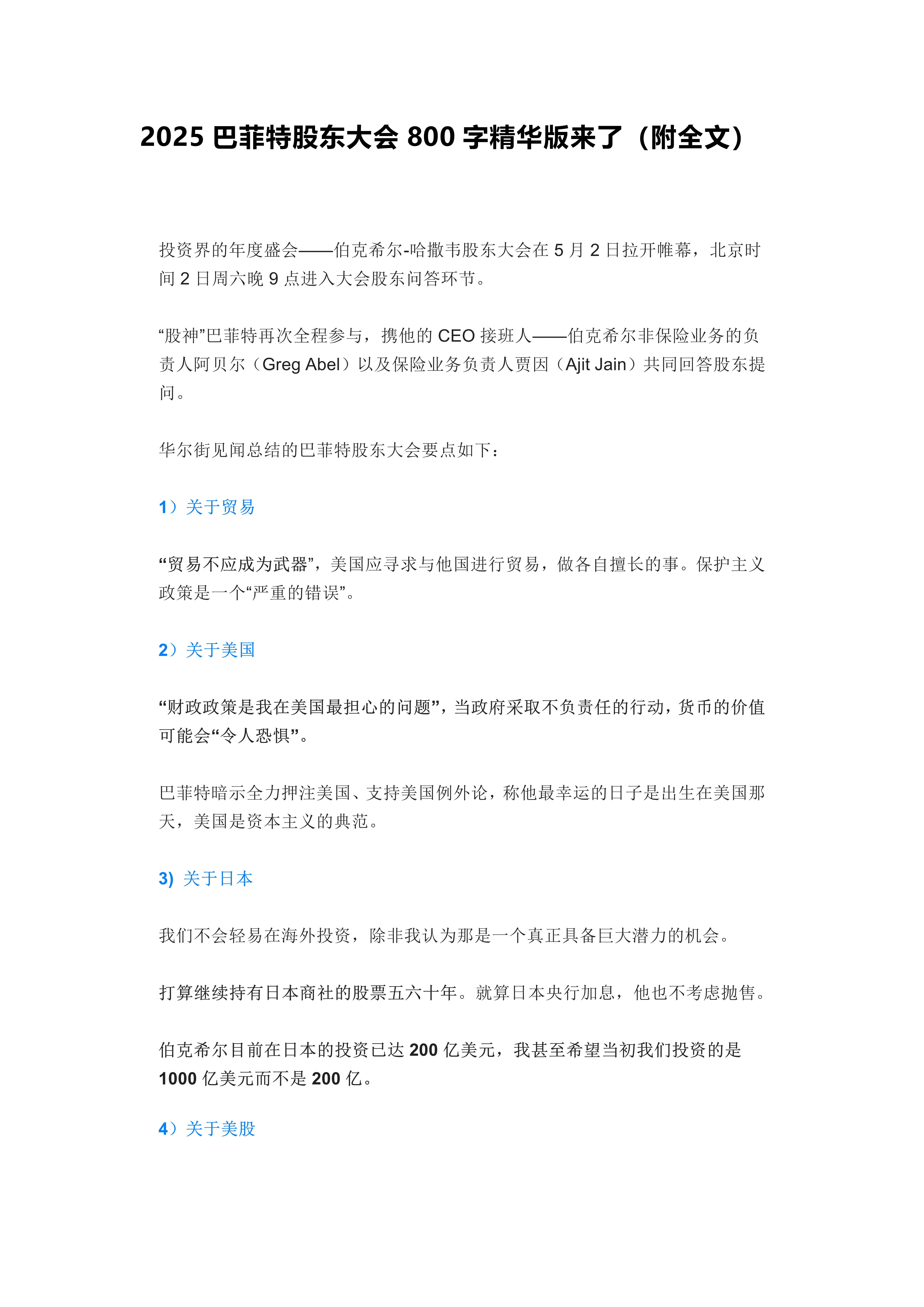 2025 巴菲特股东大会 800 字精华版来了（附全文）

投资界的年度盛会——伯克希尔-哈撒韦股东大会在 5 月 2 日拉开帷幕，北京时间 2 日周六晚 9 点进入大会股东问答环节。

“股神”巴菲特再次全程参与，携他的 CEO 接班人——伯克希尔非保险业务的负责人阿贝尔（Greg Abel）以及保险业务负责人贾因（Ajit Jain）共同回答股东提问。

华尔街见闻总结的巴菲特股东大会要点如下：

1）关于贸易

“贸易不应成为武器”，美国应寻求与他国进行贸易，做各自擅长的事。保护主义政策是一个“严重的错误”。

2）关于美国

“财政政策是我在美国最担心的问题”，当政府采取不负责任的行动，货币的价值可能会“令人恐惧”。

巴菲特暗示全力押注美国、支持美国例外论，称他最幸运的日子是出生在美国那天，美国是资本主义的典范。

3) 关于日本

我们不会轻易在海外投资，除非我认为那是一个真正具备巨大潜力的机会。

打算继续持有日本商社的股票五六十年。就算日本央行加息，他也不考虑抛售。

伯克希尔目前在日本的投资已达 200 亿美元，我甚至希望当初我们投资的是 1000 亿美元而不是 200 亿。

4）关于美股